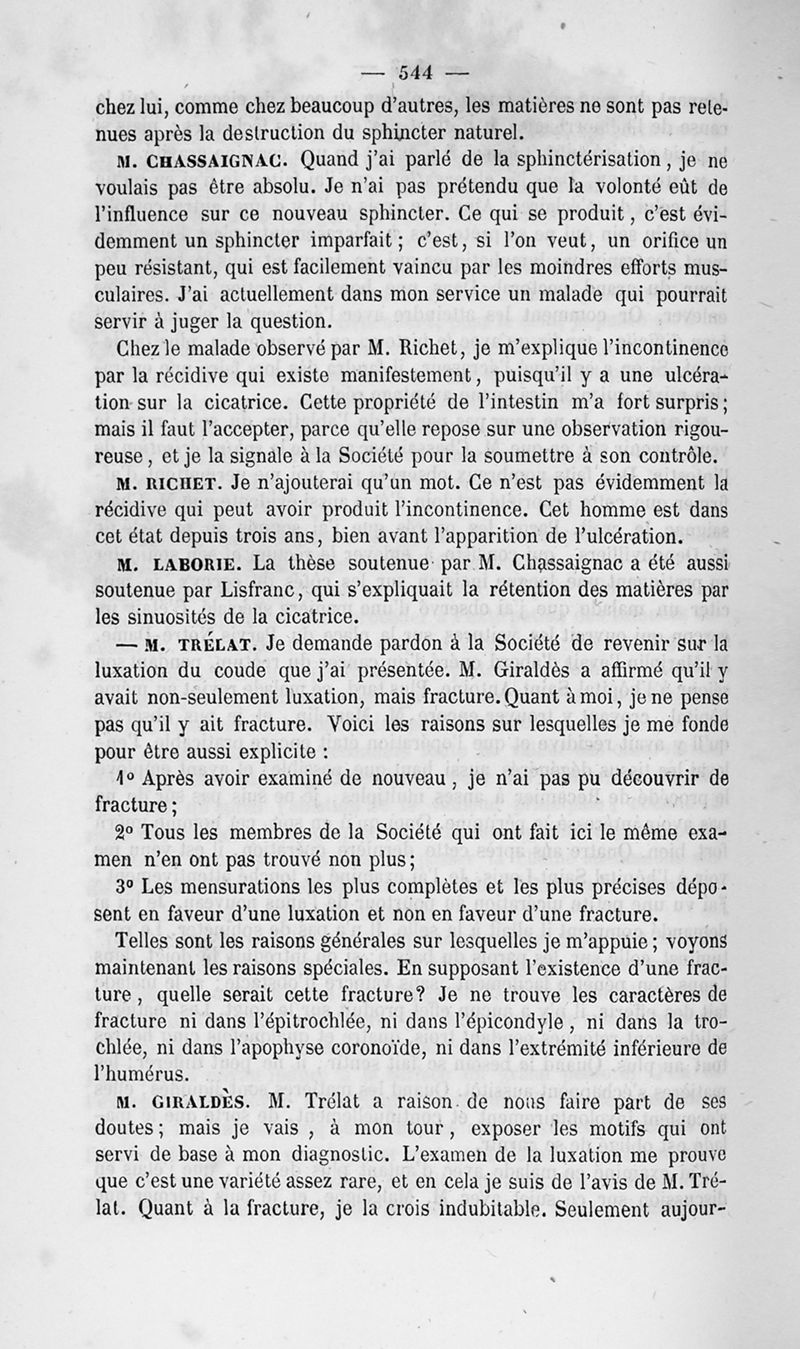 — 544 —

chez lui, comme chez beaucoup d'autres, les matières ne sont pas retenues après la destruction du sphincter naturel.

M. CHASSAIGNAC. Quand j'ai parlé de la sphinctérisation, je ne voulais pas être absolu. Je n'ai pas prétendu que la volonté eût de l'influence sur ce nouveau sphincter. Ce qui se produit, c'est évidemment un sphincter imparfait; c'est, si l'on veut, un orifice un peu résistant, qui est facilement vaincu par les moindres efforts musculaires. J'ai actuellement dans mon service un malade qui pourrait servir à juger la question.

Chez le malade observé par M. Richet, je m'explique l'incontinence par la récidive qui existe manifestement, puisqu'il y a une ulcération sur la cicatrice. Cette propriété de l'intestin m'a fort surpris; mais il faut l'accepter, parce qu'elle repose sur une observation rigoureuse, et je la signale à la Société pour la soumettre à son contrôle.

M. RICHET. Je n'ajouterai qu'un mot. Ce n'est pas évidemment la récidive qui peut avoir produit l'incontinence. Cet homme est dans cet état depuis trois ans, bien avant l'apparition de l'ulcération.

M. LABORIE. La thèse soutenue par M. Chassaignac a été aussi soutenue par Lisfranc, qui s'expliquait la rétention des matières par les sinuosités de la cicatrice.

— M. TRÉLAT. Je demande pardon à la Société de revenir sur la luxation du coude que j'ai présentée. M. Giraldès a affirmé qu'il y avait non-seulement luxation, mais fracture. Quant à moi, je ne pense pas qu'il y ait fracture. Voici les raisons sur lesquelles je me fonde pour être aussi explicite :

1° Après avoir examiné de nouveau, je n'ai pas pu découvrir de fracture;

2° Tous les membres de la Société qui ont fait ici le même examen n'en ont pas trouvé non plus;

3° Les mensurations les plus complètes et les plus précises déposent en faveur d'une luxation et non en faveur d'une fracture.

Telles sont les raisons générales sur lesquelles je m'appuie; voyons maintenant les raisons spéciales. En supposant l'existence d'une fracture, quelle serait cette fracture? Je ne trouve les caractères de fracture ni dans l'épitrochlée, ni dans l'épicondyle, ni dans la trochlée, ni dans l'apophyse coronoïde, ni dans l'extrémité inférieure de l'humérus.

M. GIRALDÈS. M. Trélat a raison de nous faire part de ses doutes; mais je vais, à mon tour, exposer les motifs qui ont servi de base à mon diagnostic. L'examen de la luxation me prouve que c'est une variété assez rare, et en cela je suis de l'avis de M. Trélat. Quant à la fracture, je la crois indubitable. Seulement aujour-